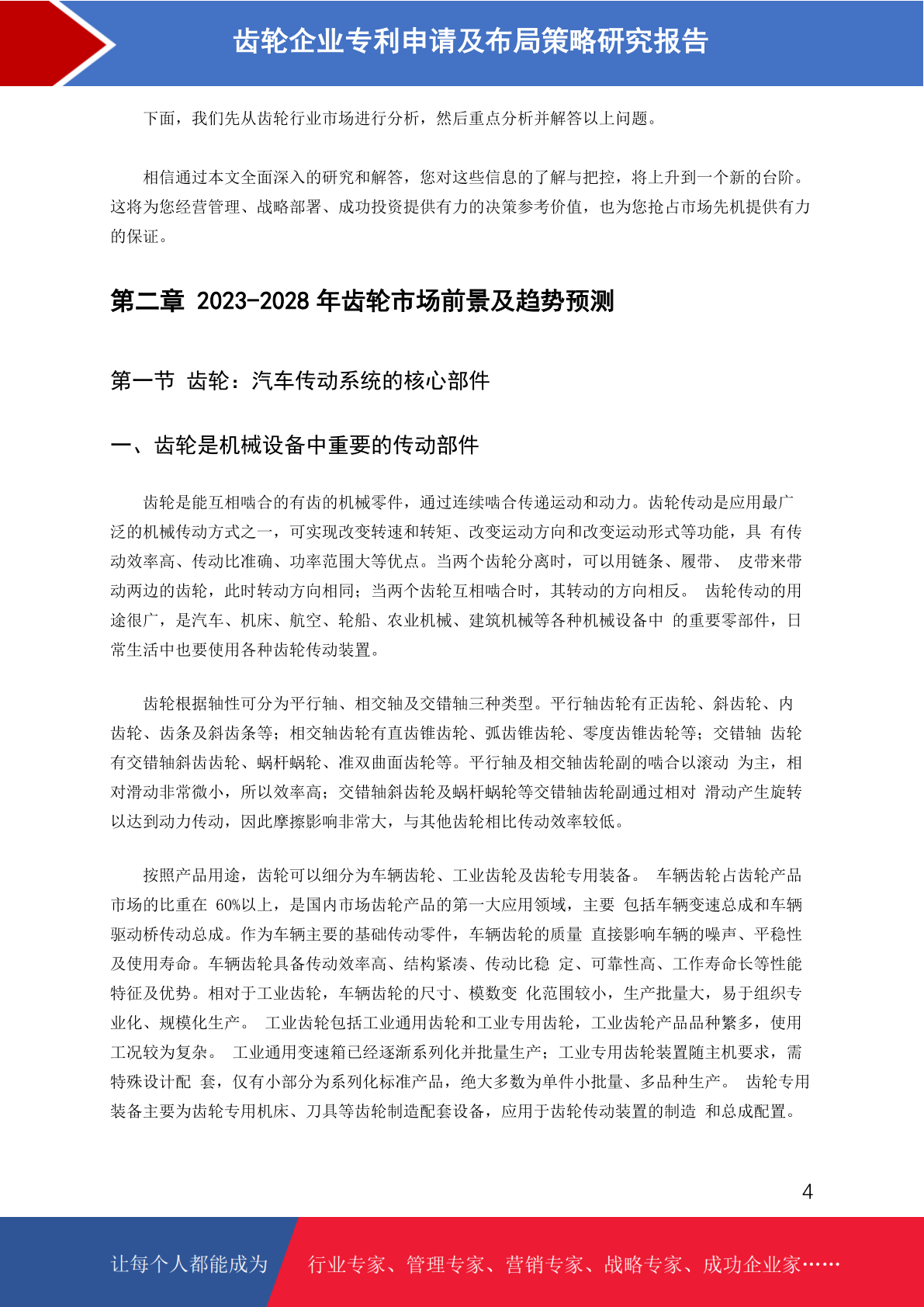 齿轮企业专利申请及布局策略研究报告

下面，我们先从齿轮行业市场进行分析，然后重点分析并解答以上问题。

相信通过本文全面深入的研究和解答，您对这些信息的了解与把控，将上升到一个新的台阶。这将为您经营管理、战略部署、成功投资提供有力的决策参考价值，也为您抢占市场先机提供有力的保证。

第二章 2023-2028 年齿轮市场前景及趋势预测

第一节 齿轮：汽车传动系统的核心部件

一、齿轮是机械设备中重要的传动部件

齿轮是能互相啮合的有齿的机械零件，通过连续啮合传递运动和动力。齿轮传动是应用最广泛的机械传动方式之一，可实现改变转速和转矩、改变运动方向和改变运动形式等功能，具 有传动效率高、传动比准确、功率范围大等优点。当两个齿轮分离时，可以用链条、履带、 皮带来带动两边的齿轮，此时转动方向相同；当两个齿轮互相啮合时，其转动的方向相反。 齿轮传动的用途很广，是汽车、机床、航空、轮船、农业机械、建筑机械等各种机械设备中 的重要零部件，日常生活中也要使用各种齿轮传动装置。

齿轮根据轴性可分为平行轴、相交轴及交错轴三种类型。平行轴齿轮有正齿轮、斜齿轮、内齿轮、齿条及斜齿条等；相交轴齿轮有直齿锥齿轮、弧齿锥齿轮、零度齿锥齿轮等；交错轴 齿轮有交错轴斜齿齿轮、蜗杆蜗轮、准双曲面齿轮等。平行轴及相交轴齿轮副的啮合以滚动 为主，相对滑动非常微小，所以效率高；交错轴斜齿轮及蜗杆蜗轮等交错轴齿轮副通过相对 滑动产生旋转以达到动力传动，因此摩擦影响非常大，与其他齿轮相比传动效率较低。

按照产品用途，齿轮可以细分为车辆齿轮、工业齿轮及齿轮专用装备。 车辆齿轮占齿轮产品市场的比重在 60%以上，是国内市场齿轮产品的第一大应用领域，主要 包括车辆变速总成和车辆驱动桥传动总成。作为车辆主要的基础传动零件，车辆齿轮的质量 直接影响车辆的噪声、平稳性及使用寿命。车辆齿轮具备传动效率高、结构紧凑、传动比稳 定、可靠性高、工作寿命长等性能特征及优势。相对于工业齿轮，车辆齿轮的尺寸、模数变 化范围较小，生产批量大，易于组织专业化、规模化生产。 工业齿轮包括工业通用齿轮和工业专用齿轮，工业齿轮产品品种繁多，使用工况较为复杂。 工业通用变速箱已经逐渐系列化并批量生产；工业专用齿轮装置随主机要求，需特殊设计配 套，仅有小部分为系列化标准产品，绝大多数为单件小批量、多品种生产。 齿轮专用装备主要为齿轮专用机床、刀具等齿轮制造配套设备，应用于齿轮传动装置的制造 和总成配置。

4

让每个人都能成为 行业专家、管理专家、营销专家、战略专家、成功企业家……